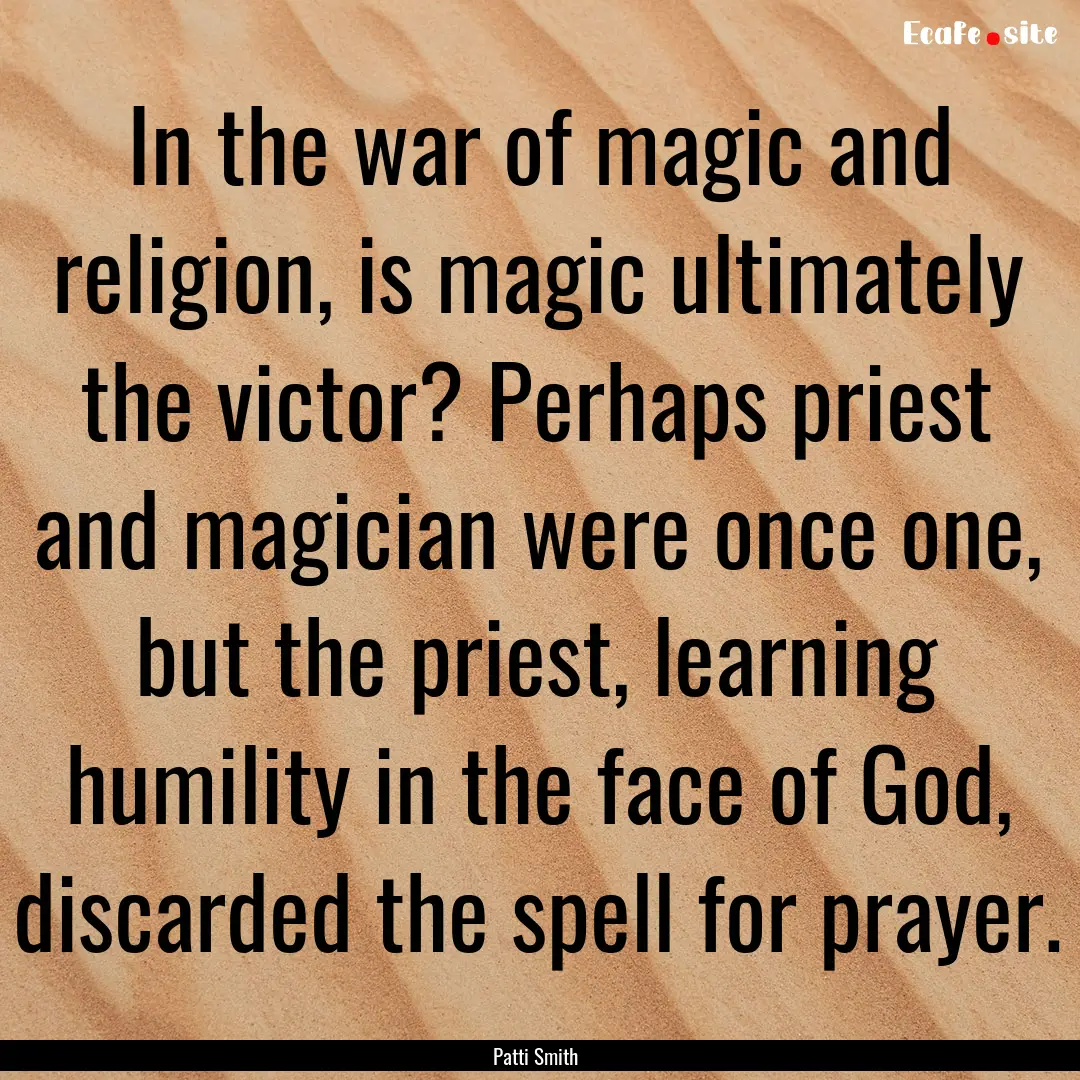 Ecafe.site

In the war of magic and religion, is magic ultimately the victor? Perhaps priest and magician were once one, but the priest, learning humility in the face of God, discarded the spell for prayer.

Patti Smith